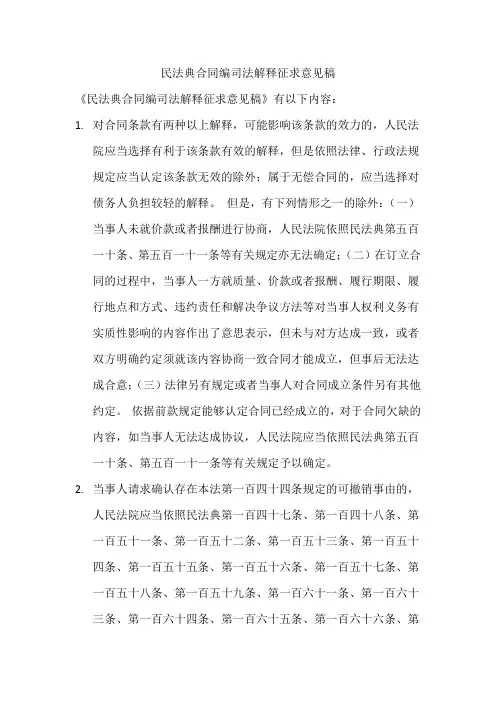 民法典合同编司法解释征求意见稿

《民法典合同编司法解释征求意见稿》有以下内容：

1. 对合同条款有两种以上解释，可能影响该条款的效力的，人民法院应当选择有利于该条款有效的解释，但是依照法律、行政法规规定应当认定该条款无效的除外；属于无偿合同的，应当选择对债务人负担较轻的解释。 但是，有下列情形之一的除外：（一）当事人未就价款或者报酬进行协商，人民法院依照民法典第五百一十条、第五百一十一条等有关规定亦无法确定；（二）在订立合同的过程中，当事人一方就质量、价款或者报酬、履行期限、履行地点和方式、违约责任和解决争议方法等对当事人权利义务有实质性影响的内容作出了意思表示，但未与对方达成一致，或者双方明确约定须就该内容协商一致合同才能成立，但事后无法达成合意；（三）法律另有规定或者当事人对合同成立条件另有其他约定。 依据前款规定能够认定合同已经成立的，对于合同欠缺的内容，如当事人无法达成协议，人民法院应当依照民法典第五百一十条、第五百一十一条等有关规定予以确定。

2. 当事人请求确认存在本法第一百四十四条规定的可撤销事由的，人民法院应当依照民法典第一百四十七条、第一百四十八条、第一百五十一条、第一百五十二条、第一百五十三条、第一百五十四条、第一百五十五条、第一百五十六条、第一百五十七条、第一百五十八条、第一百五十九条、第一百六十一条、第一百六十三条、第一百六十四条、第一百六十五条、第一百六十六条、第